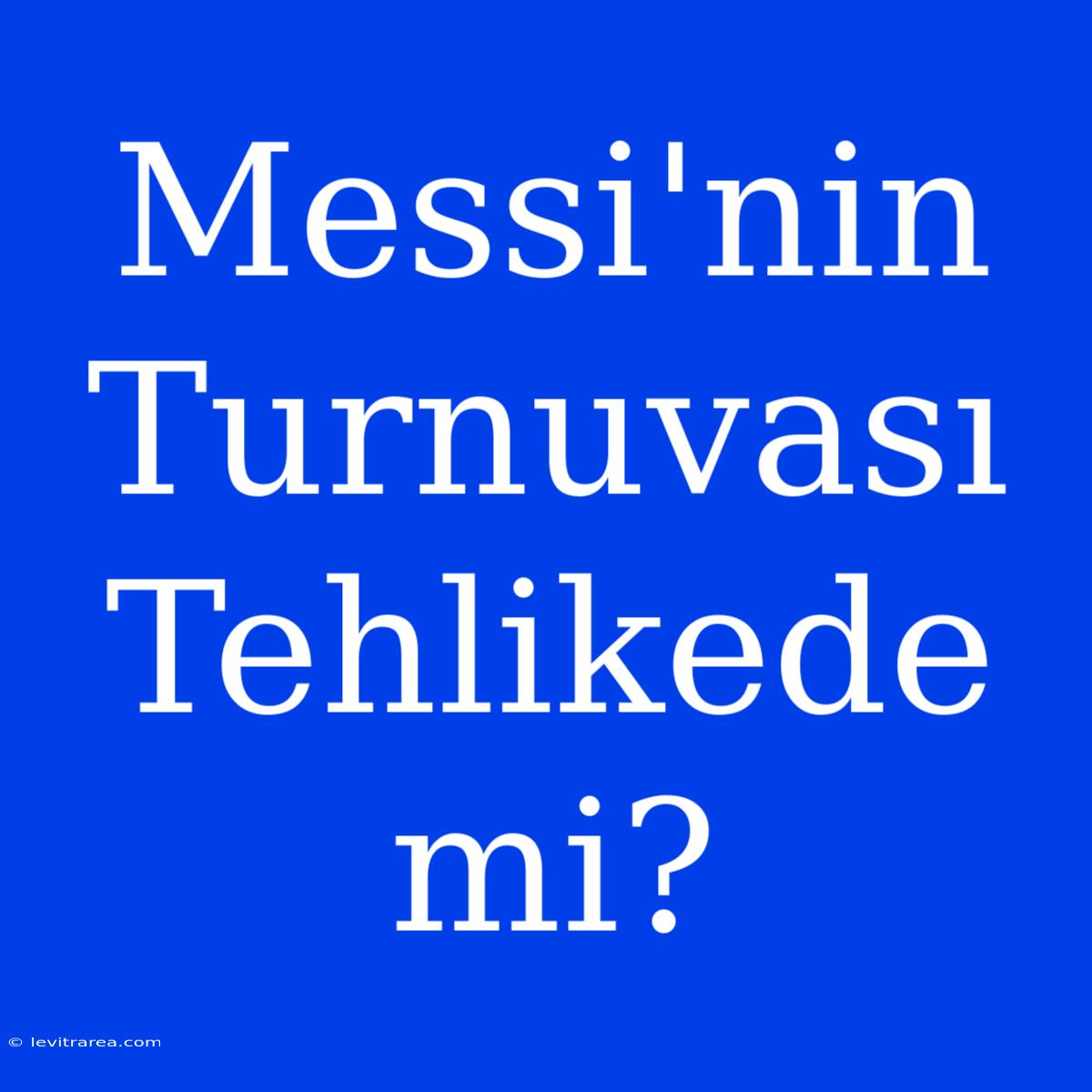 Messi'nin Turnuvası Tehlikede mi?

© levitrarea.com